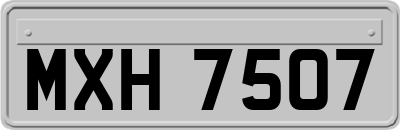 MXH 7507